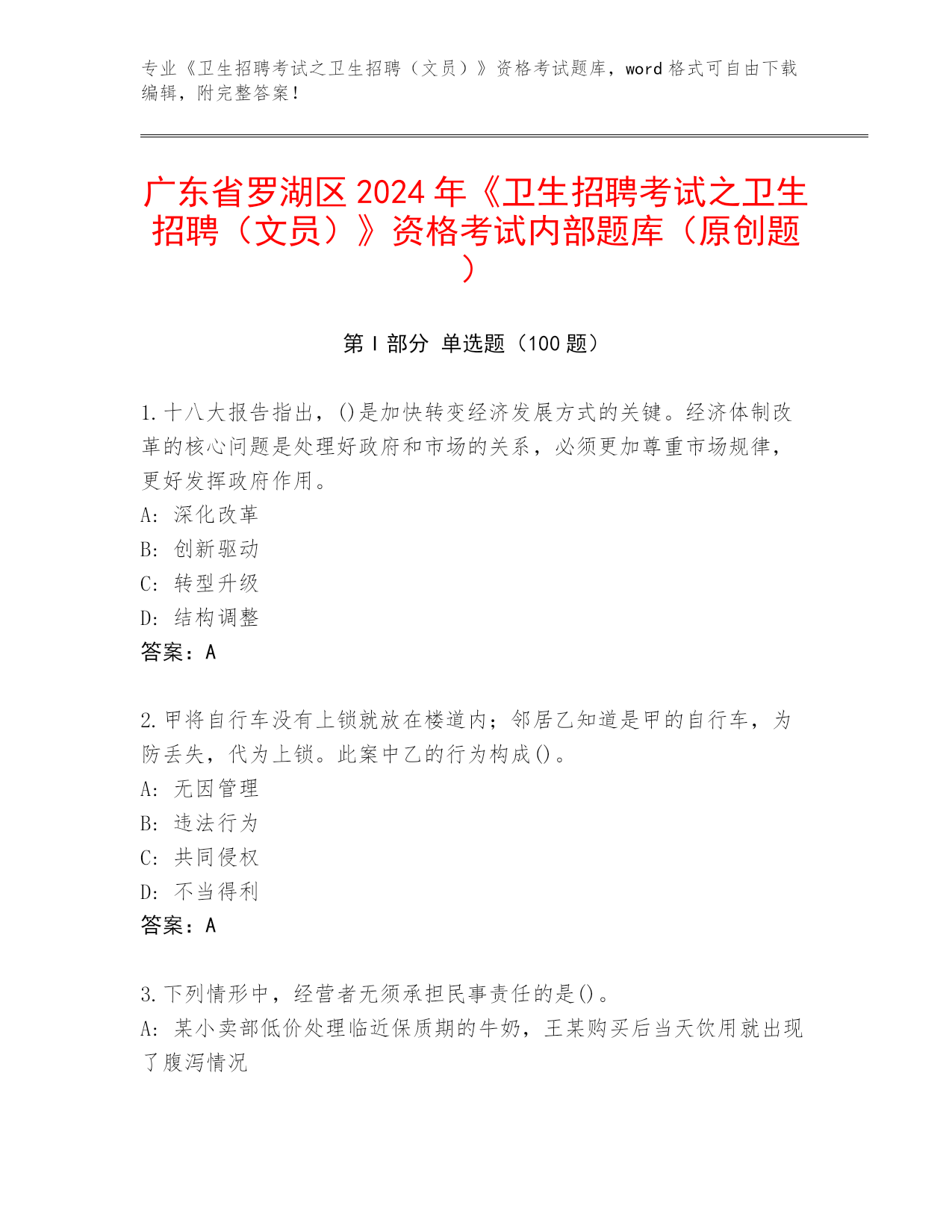 专业《卫生招聘考试之卫生招聘（文员）》资格考试题库，word 格式可自由下载编辑，附完整答案！

广东省罗湖区 2024 年《卫生招聘考试之卫生招聘（文员）》资格考试内部题库（原创题）

第 I 部分 单选题（100 题）

1. 十八大报告指出，()是加快转变经济发展方式的关键。经济体制改革的核心问题是处理好政府和市场的关系，必须更加尊重市场规律，更好发挥政府作用。
A: 深化改革
B: 创新驱动
C: 转型升级
D: 结构调整
答案：A

2. 甲将自行车没有上锁就放在楼道内；邻居乙知道是甲的自行车，为防丢失，代为上锁。此案中乙的行为构成()。
A: 无因管理
B: 违法行为
C: 共同侵权
D: 不当得利
答案：A

3. 下列情形中，经营者无须承担民事责任的是()。
A: 某小卖部低价处理临近保质期的牛奶，王某购买后当天饮用就出现了腹泻情况